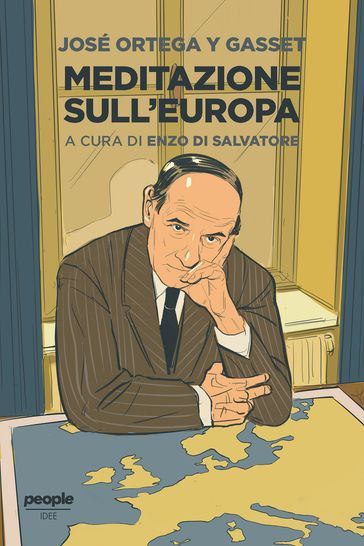 JOSÉ ORTEGA Y GASSET

MEDITAZIONE SULL'EUROPA

A CURA DI ENZO DI SALVATORE

people
IDEE